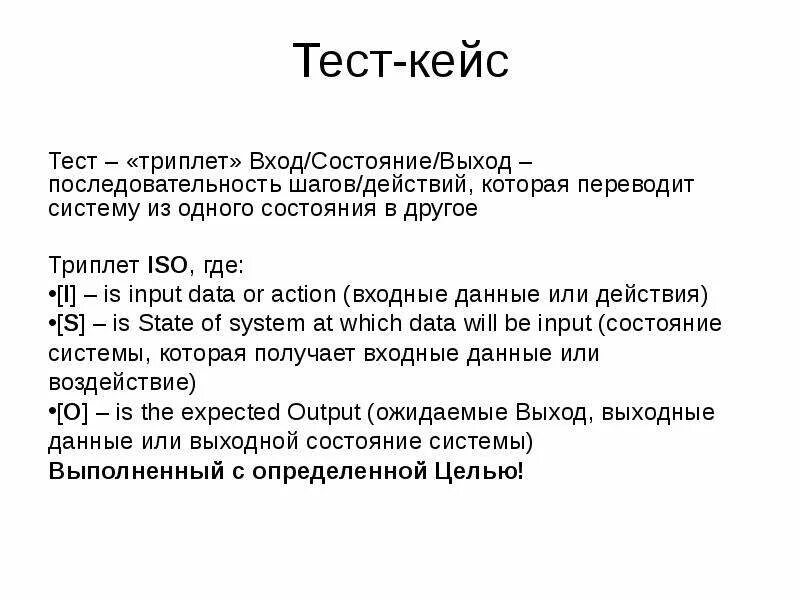 Тест-кейс

Тест – «триплет» Вход/Состояние/Выход – последовательность шагов/действий, которая переводит систему из одного состояния в другое

Триплет ISO, где:
•[I] – is input data or action (входные данные или действия)
•[S] – is State of system at which data will be input (состояние системы, которая получает входные данные или воздействие)
•[O] – is the expected Output (ожидаемые Выход, выходные данные или выходной состояние системы)
Выполненный с определенной Целью!